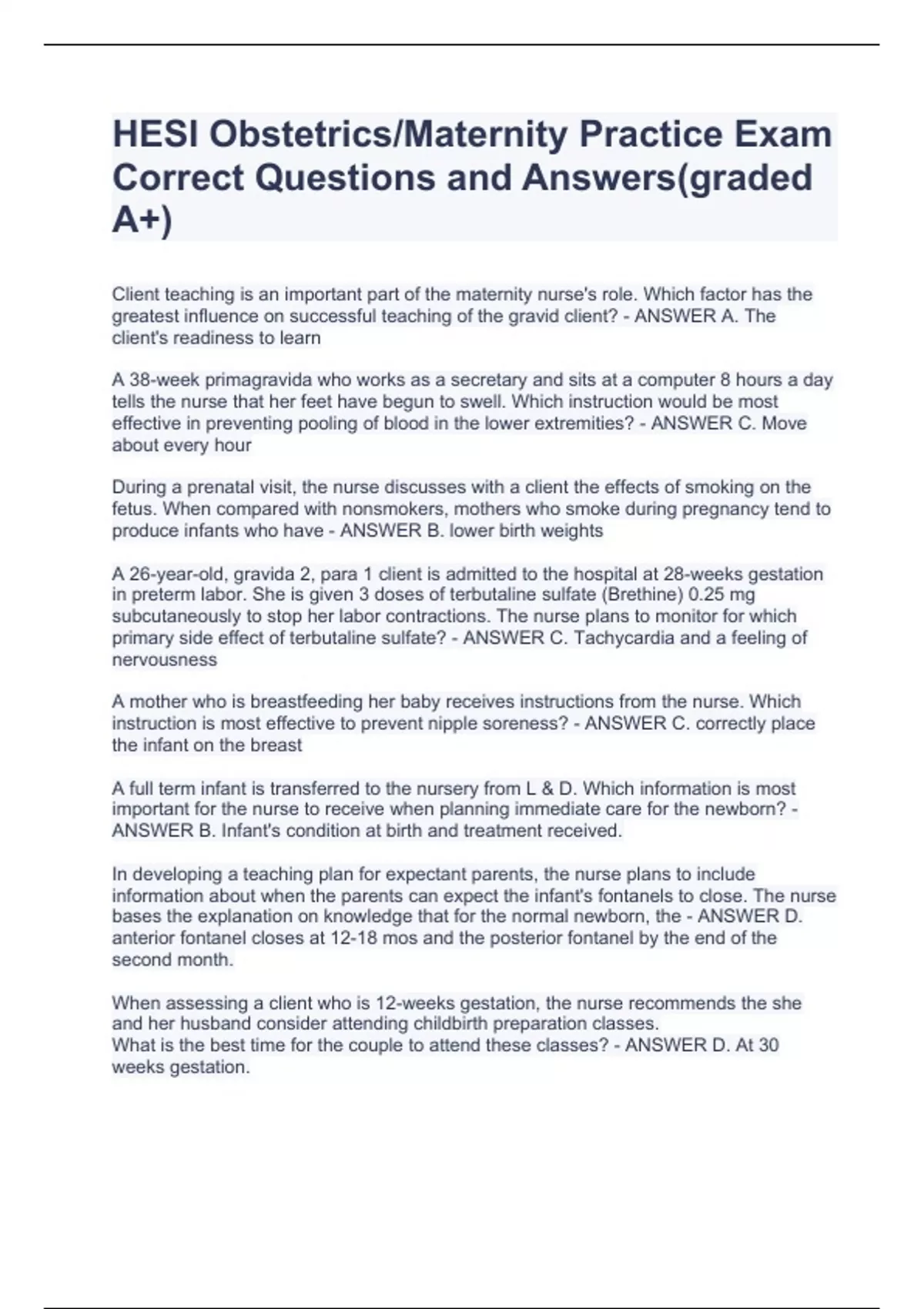 HESI Obstetrics/Maternity Practice Exam Correct Questions and Answers(graded A+)

Client teaching is an important part of the maternity nurse's role. Which factor has the greatest influence on successful teaching of the gravid client? - ANSWER A. The client's readiness to learn

A 38-week primagravida who works as a secretary and sits at a computer 8 hours a day tells the nurse that her feet have begun to swell. Which instruction would be most effective in preventing pooling of blood in the lower extremities? - ANSWER C. Move about every hour

During a prenatal visit, the nurse discusses with a client the effects of smoking on the fetus. When compared with nonsmokers, mothers who smoke during pregnancy tend to produce infants who have - ANSWER B. lower birth weights

A 26-year-old, gravida 2, para 1 client is admitted to the hospital at 28-weeks gestation in preterm labor. She is given 3 doses of terbutaline sulfate (Brethine) 0.25 mg subcutaneously to stop her labor contractions. The nurse plans to monitor for which primary side effect of terbutaline sulfate? - ANSWER C. Tachycardia and a feeling of nervousness

A mother who is breastfeeding her baby receives instructions from the nurse. Which instruction is most effective to prevent nipple soreness? - ANSWER C. correctly place the infant on the breast

A full term infant is transferred to the nursery from L & D. Which information is most important for the nurse to receive when planning immediate care for the newborn? - ANSWER B. Infant's condition at birth and treatment received.

In developing a teaching plan for expectant parents, the nurse plans to include information about when the parents can expect the infant's fontanels to close. The nurse bases the explanation on knowledge that for the normal newborn, the - ANSWER D. anterior fontanel closes at 12-18 mos and the posterior fontanel by the end of the second month.

When assessing a client who is 12-weeks gestation, the nurse recommends the she and her husband consider attending childbirth preparation classes.
What is the best time for the couple to attend these classes? - ANSWER D. At 30 weeks gestation.